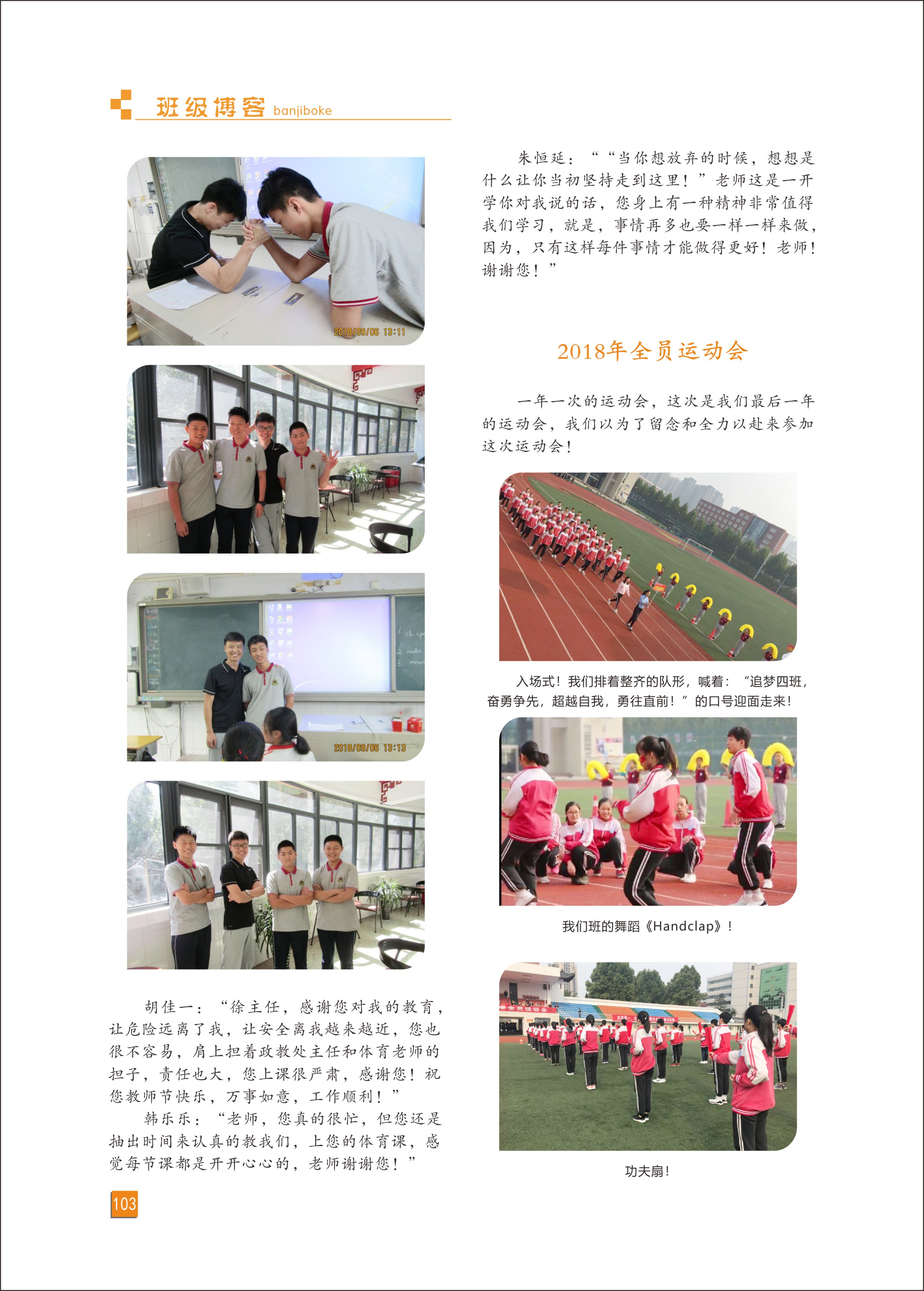 班级博客 banjiboke

2018/09/06 13:11

2018/09/06 13:13

胡佳一：“徐主任，感谢您对我的教育，让危险远离了我，让安全离我越来越近，您也很不容易，肩上担着政教处主任和体育老师的担子，责任也大，您上课很严肃，感谢您！祝您教师节快乐，万事如意，工作顺利！”

韩乐乐：“老师，您真的很忙，但您还是抽出时间来认真的教我们，上您的体育课，感觉每节课都是开开心心的，老师谢谢您！”

103

朱恒延：““当你想放弃的时候，想想是什么让你当初坚持走到这里！”老师这是一开学你对我说的话，您身上有一种精神非常值得我们学习，就是，事情再多也要一样一样来做，因为，只有这样每件事情才能做得更好！老师！谢谢您！”

2018年全员运动会

一年一次的运动会，这次是我们最后一年的运动会，我们以为了留念和全力以赴来参加这次运动会！

入场式！我们排着整齐的队形，喊着：“追梦四班，奋勇争先，超越自我，勇往直前！”的口号迎面走来！

我们班的舞蹈《Handclap》！

功夫扇！